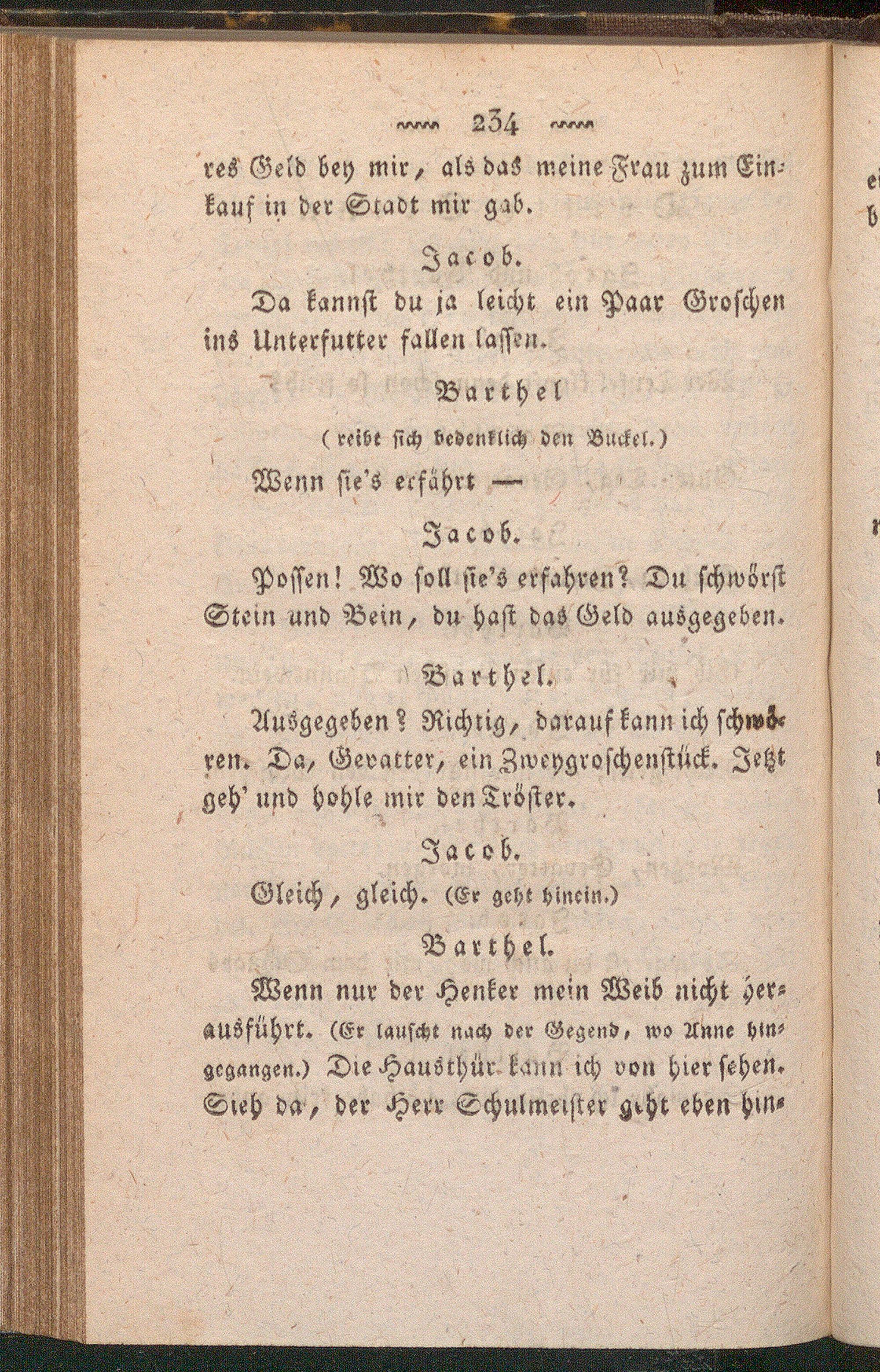 234

res Geld bey mir, als das meine Frau zum Einkauf in der Stadt mir gab.

Jacob.

Da kannst du ja leicht ein Paar Groschen ins Unterfutter fallen lassen.

Barthel

(reibt sich bedenklich den Buckel.)

Wenn sie's erfährt —

Jacob.

Possen! Wo soll sie's erfahren? Du schwörst Stein und Bein, du hast das Geld ausgegeben.

Barthel.

Ausgegeben? Richtig, darauf kann ich schwören. Da, Gevatter, ein Zweygroschenstück. Jetzt geh' und hohle mir den Tröster.

Jacob.

Gleich, gleich. (Er geht hinein.)

Barthel.

Wenn nur der Henker mein Weib nicht herausführt. (Er lauscht nach der Gegend, wo Anne hingegangen.) Die Hausthür kann ich von hier sehen. Sieh da, der Herr Schulmeister geht eben hin-